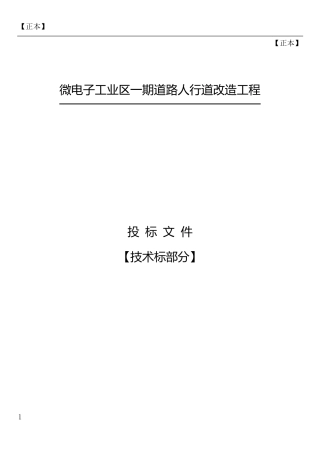 【正本】

【正本】

微电子工业区一期道路人行道改造工程

投 标 文 件

【技术标部分】

1